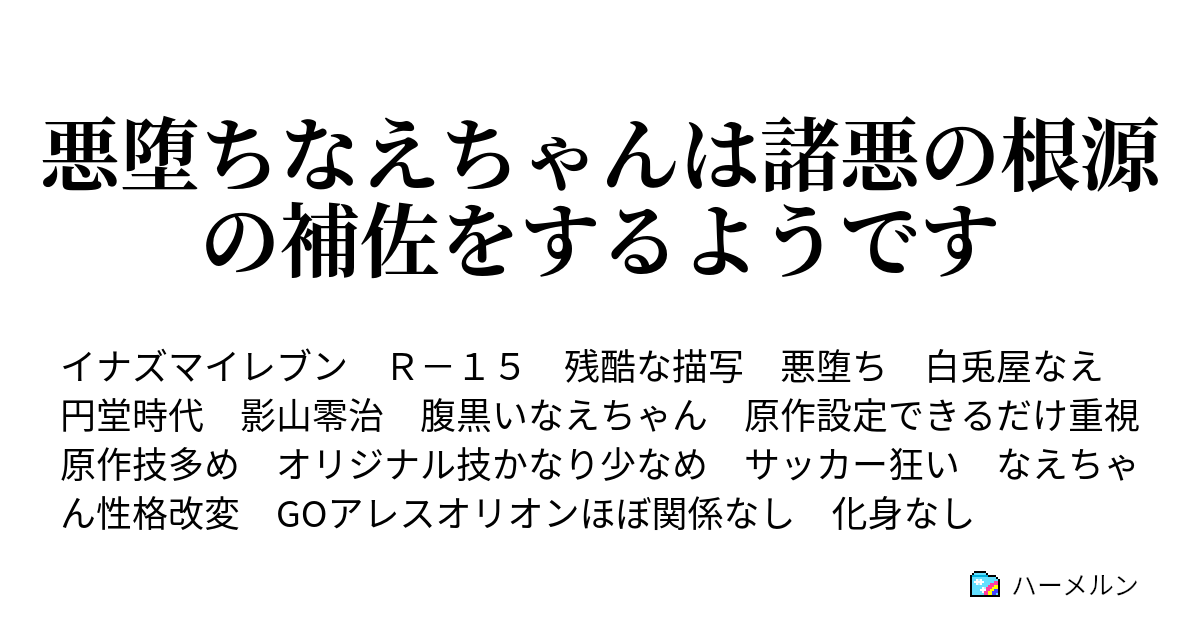 悪堕ちなえちゃんは諸悪の根源の補佐をするようです

イナズマイレブン　Ｒ－１５　残酷な描写　悪堕ち　白兎屋なえ　円堂時代　影山零治　腹黒いなえちゃん　原作設定できるだけ重視　原作技多め　オリジナル技かなり少なめ　サッカー狂い　なえちゃん性格改変　GOアレスオリオンほぼ関係なし　化身なし

ハーメルン